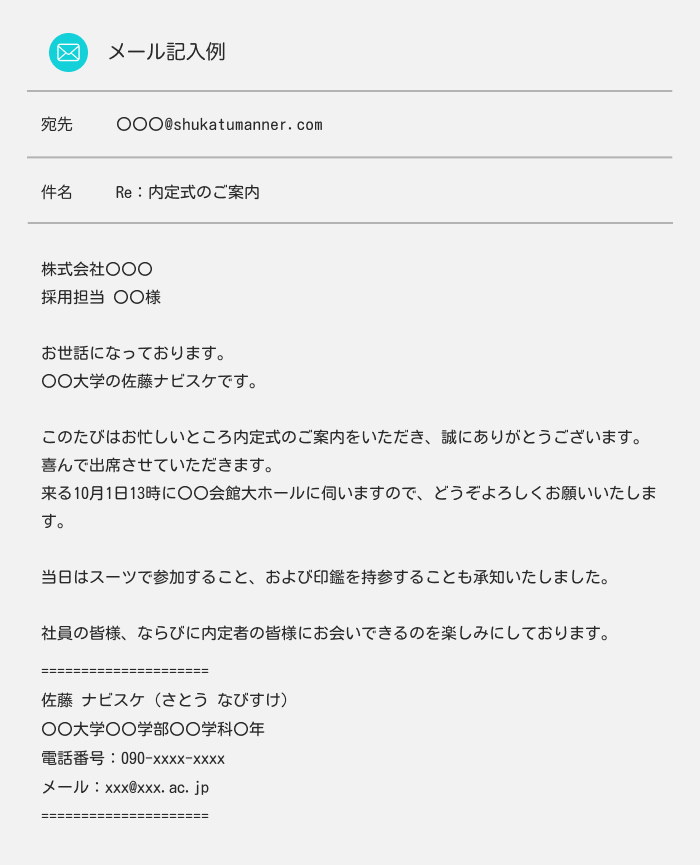 メール記入例

宛先 〇〇〇@shukatumanner.com

件名 Re：内定式のご案内

株式会社〇〇〇
採用担当 〇〇様

お世話になっております。
〇〇大学の佐藤ナビスケです。

このたびはお忙しいところ内定式のご案内をいただき、誠にありがとうございます。
喜んで出席させていただきます。
来る10月1日13時に〇〇会館大ホールに伺いますので、どうぞよろしくお願いいたします。

当日はスーツで参加すること、および印鑑を持参することも承知いたしました。

社員の皆様、ならびに内定者の皆様にお会いできるのを楽しみにしております。

=====================
佐藤 ナビスケ（さとう なびすけ）
〇〇大学〇〇学部〇〇学科〇年
電話番号：090-xxxx-xxxx
メール：xxx@xxx.ac.jp
=====================